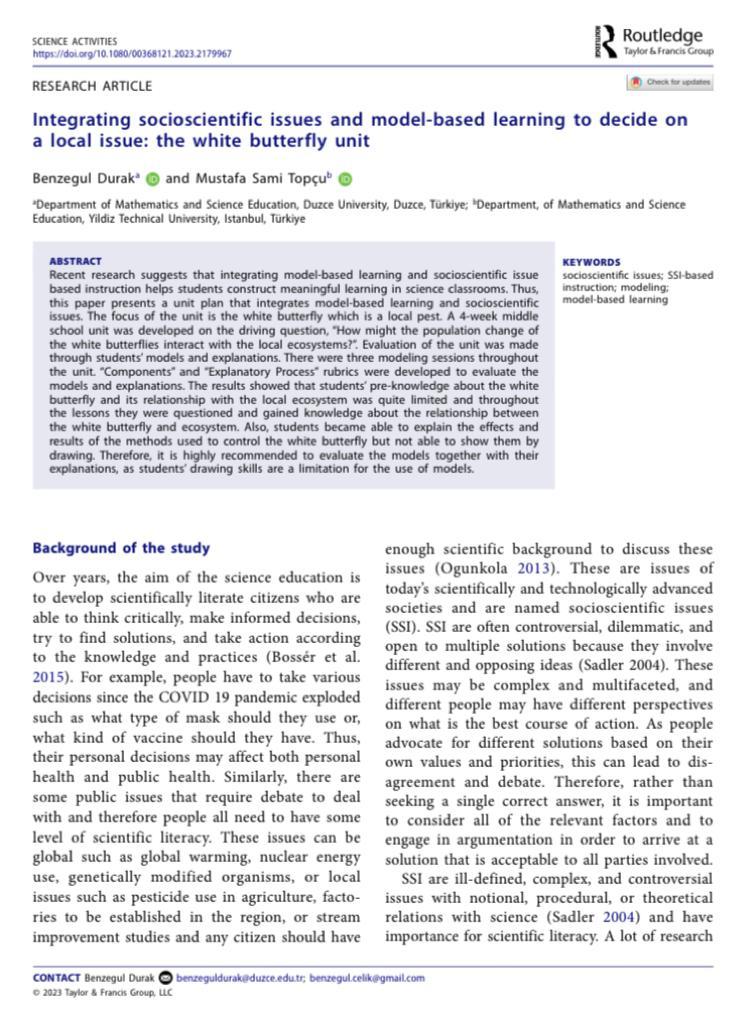 SCIENCE ACTIVITIES
https://doi.org/10.1080/00368121.2023.2179967

Routledge
Taylor & Francis Group

RESEARCH ARTICLE

Check for updates

Integrating socioscientific issues and model-based learning to decide on a local issue: the white butterfly unit

Benzegul Durak$^a$ and Mustafa Sami Topçu$^b$

$^a$Department of Mathematics and Science Education, Duzce University, Duzce, Türkiye; $^b$Department, of Mathematics and Science Education, Yildiz Technical University, Istanbul, Türkiye

ABSTRACT
Recent research suggests that integrating model-based learning and socioscientific issue based instruction helps students construct meaningful learning in science classrooms. Thus, this paper presents a unit plan that integrates model-based learning and socioscientific issues. The focus of the unit is the white butterfly which is a local pest. A 4-week middle school unit was developed on the driving question, "How might the population change of the white butterflies interact with the local ecosystems?". Evaluation of the unit was made through students' models and explanations. There were three modeling sessions throughout the unit. "Components" and "Explanatory Process" rubrics were developed to evaluate the models and explanations. The results showed that students' pre-knowledge about the white butterfly and its relationship with the local ecosystem was quite limited and throughout the lessons they were questioned and gained knowledge about the relationship between the white butterfly and ecosystem. Also, students became able to explain the effects and results of the methods used to control the white butterfly but not able to show them by drawing. Therefore, it is highly recommended to evaluate the models together with their explanations, as students' drawing skills are a limitation for the use of models.

KEYWORDS
socioscientific issues; SSI-based instruction; modeling; model-based learning

Background of the study

Over years, the aim of the science education is to develop scientifically literate citizens who are able to think critically, make informed decisions, try to find solutions, and take action according to the knowledge and practices (Bossér et al. 2015). For example, people have to take various decisions since the COVID 19 pandemic exploded such as what type of mask should they use or, what kind of vaccine should they have. Thus, their personal decisions may affect both personal health and public health. Similarly, there are some public issues that require debate to deal with and therefore people all need to have some level of scientific literacy. These issues can be global such as global warming, nuclear energy use, genetically modified organisms, or local issues such as pesticide use in agriculture, factories to be established in the region, or stream improvement studies and any citizen should have enough scientific background to discuss these issues (Ogunkola 2013). These are issues of today's scientifically and technologically advanced societies and are named socioscientific issues (SSI). SSI are often controversial, dilemmatic, and open to multiple solutions because they involve different and opposing ideas (Sadler 2004). These issues may be complex and multifaceted, and different people may have different perspectives on what is the best course of action. As people advocate for different solutions based on their own values and priorities, this can lead to disagreement and debate. Therefore, rather than seeking a single correct answer, it is important to consider all of the relevant factors and to engage in argumentation in order to arrive at a solution that is acceptable to all parties involved.

SSI are ill-defined, complex, and controversial issues with notional, procedural, or theoretical relations with science (Sadler 2004) and have importance for scientific literacy. A lot of research

CONTACT Benzegul Durak benzeguldurak@duzce.edu.tr; benzegul.celik@gmail.com
© 2023 Taylor & Francis Group, LLC